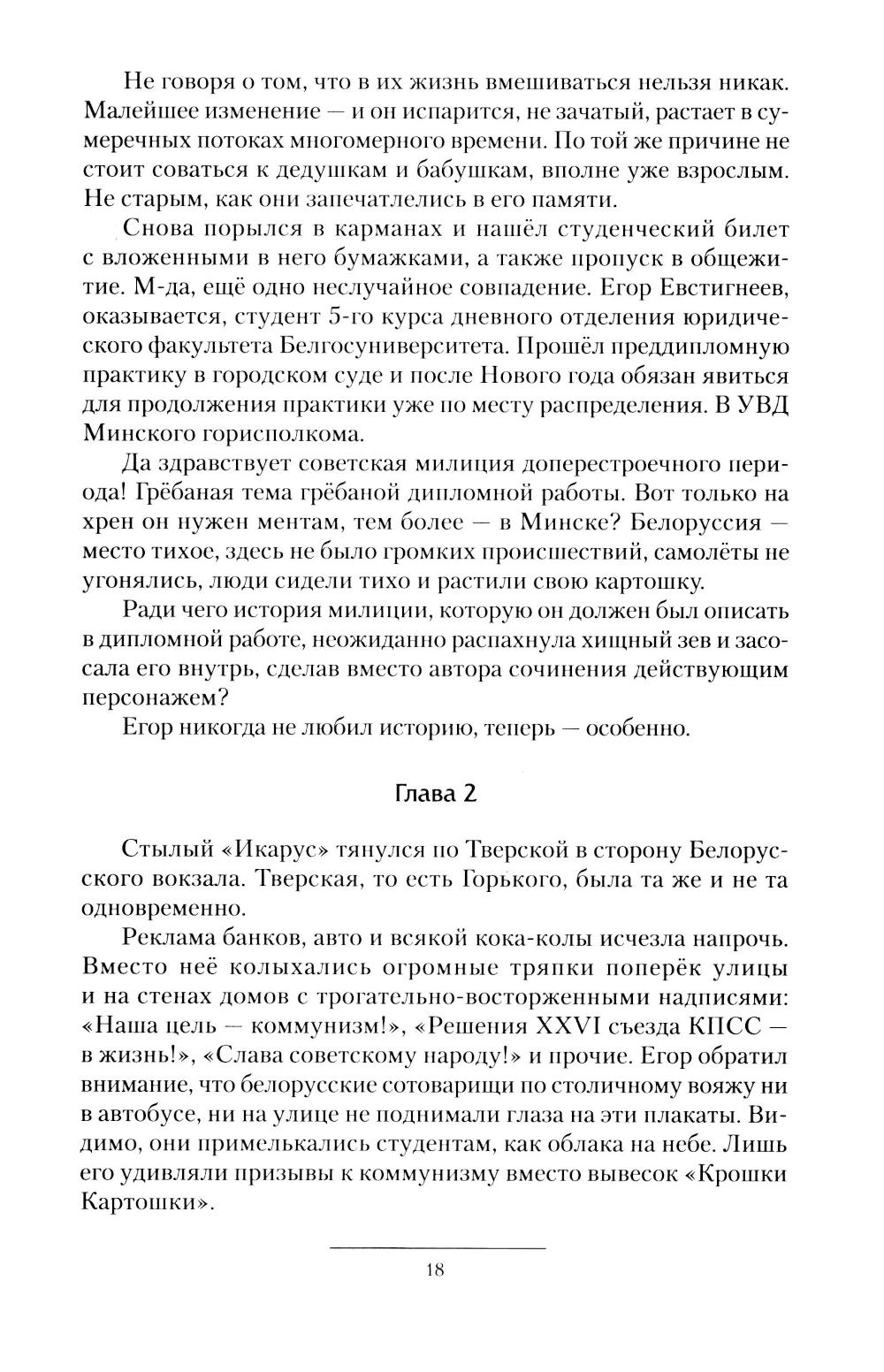 Не говоря о том, что в их жизнь вмешиваться нельзя никак. Малейшее изменение — и он испарится, не зачатый, растает в сумеречных потоках многомерного времени. По той же причине не стоит соваться к дедушкам и бабушкам, вполне уже взрослым. Не старым, как они запечатлелись в его памяти.

Снова порылся в карманах и нашёл студенческий билет с вложенными в него бумажками, а также пропуск в общежитие. М-да, ещё одно неслучайное совпадение. Егор Евстигнеев, оказывается, студент 5-го курса дневного отделения юридического факультета Белгосуниверситета. Прошёл преддипломную практику в городском суде и после Нового года обязан явиться для продолжения практики уже по месту распределения. В УВД Минского горисполкома.

Да здравствует советская милиция доперестроечного периода! Грёбаная тема грёбаной дипломной работы. Вот только на хрен он нужен ментам, тем более — в Минске? Белоруссия — место тихое, здесь не было громких происшествий, самолёты не угонялись, люди сидели тихо и растили свою картошку.

Ради чего история милиции, которую он должен был описать в дипломной работе, неожиданно распахнула хищный зев и засосала его внутрь, сделав вместо автора сочинения действующим персонажем?

Егор никогда не любил историю, теперь — особенно.

Глава 2

Стылый «Икарус» тянулся по Тверской в сторону Белорусского вокзала. Тверская, то есть Горького, была та же и не та одновременно.

Реклама банков, авто и всякой кока-колы исчезла напрочь. Вместо неё колыхались огромные тряпки поперёк улицы и на стенах домов с трогательно-восторженными надписями: «Наша цель — коммунизм!», «Решения XXVI съезда КПСС — в жизнь!», «Слава советскому народу!» и прочие. Егор обратил внимание, что белорусские сотоварищи по столичному вояжу ни в автобусе, ни на улице не поднимали глаза на эти плакаты. Видимо, они примелькались студентам, как облака на небе. Лишь его удивляли призывы к коммунизму вместо вывесок «Крошки Картошки».

18